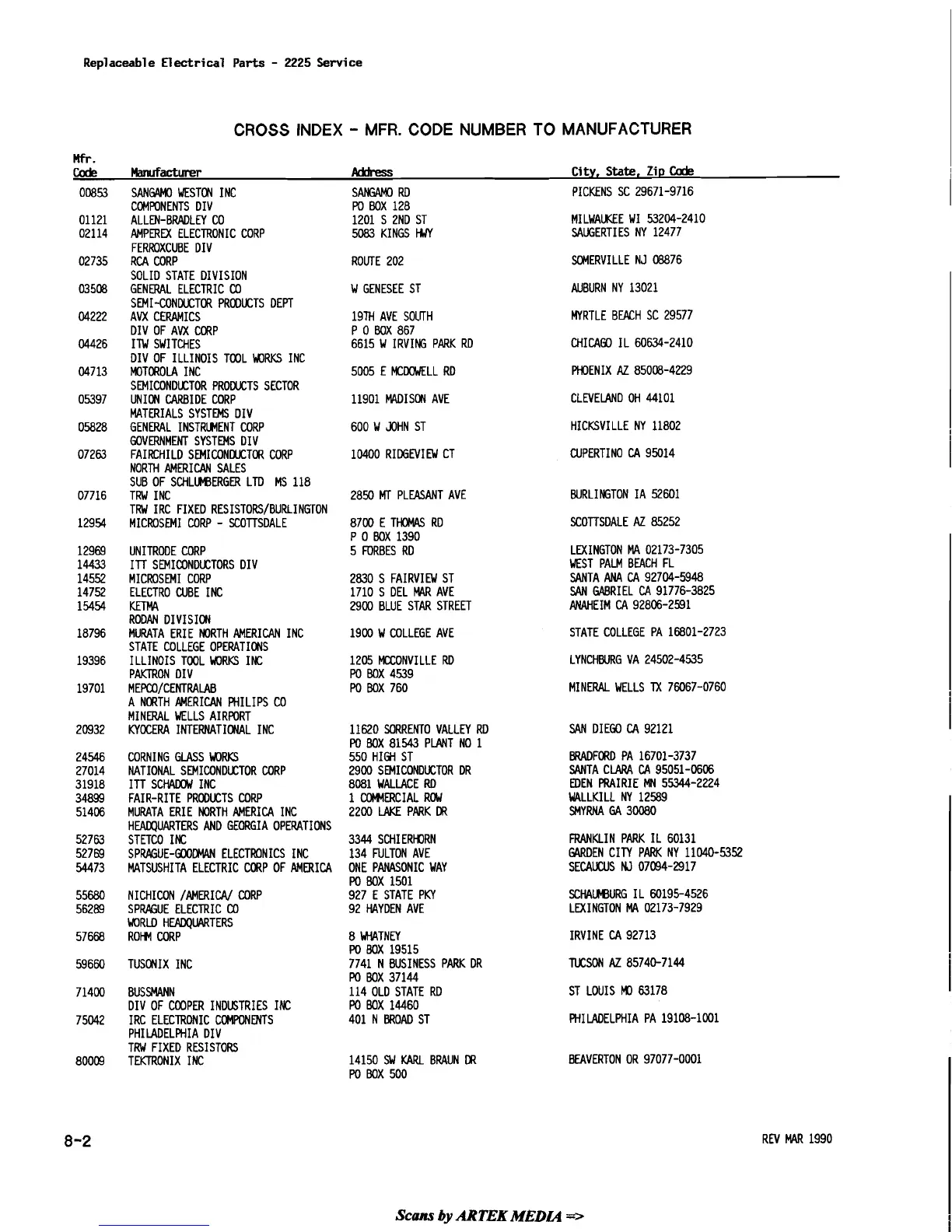 Replaceable Electrical Parts - 2225 Service

CROSS INDEX - MFR. CODE NUMBER TO MANUFACTURER

| Mfr. Code | Manufacturer | Address | City, State, Zip Code |
|---|---|---|---|
| 00853 | SANGAMO WESTON INC COMPONENTS DIV | SANGAMO RD PO BOX 128 | PICKENS SC 29671-9716 |
| 01121 | ALLEN-BRADLEY CO | 1201 S 2ND ST | MILWAUKEE WI 53204-2410 |
| 02114 | AMPEREX ELECTRONIC CORP FERROXCUBE DIV | 5083 KINGS HWY | SAUGERTIES NY 12477 |
| 02735 | RCA CORP SOLID STATE DIVISION | ROUTE 202 | SOMERVILLE NJ 08876 |
| 03508 | GENERAL ELECTRIC CO SEMI-CONDUCTOR PRODUCTS DEPT | W GENESEE ST | AUBURN NY 13021 |
| 04222 | AVX CERAMICS DIV OF AVX CORP | 19TH AVE SOUTH P O BOX 867 | MYRTLE BEACH SC 29577 |
| 04426 | ITW SWITCHES DIV OF ILLINOIS TOOL WORKS INC | 6615 W IRVING PARK RD | CHICAGO IL 60634-2410 |
| 04713 | MOTOROLA INC SEMICONDUCTOR PRODUCTS SECTOR | 5005 E MCDOWELL RD | PHOENIX AZ 85008-4229 |
| 05397 | UNION CARBIDE CORP MATERIALS SYSTEMS DIV | 11901 MADISON AVE | CLEVELAND OH 44101 |
| 05828 | GENERAL INSTRUMENT CORP GOVERNMENT SYSTEMS DIV | 600 W JOHN ST | HICKSVILLE NY 11802 |
| 07263 | FAIRCHILD SEMICONDUCTOR CORP NORTH AMERICAN SALES SUB OF SCHLUMBERGER LTD MS 118 | 10400 RIDGEVIEW CT | CUPERTINO CA 95014 |
| 07716 | TRW INC TRW IRC FIXED RESISTORS/BURLINGTON | 2850 MT PLEASANT AVE | BURLINGTON IA 52601 |
| 12954 | MICROSEMI CORP - SCOTTSDALE | 8700 E THOMAS RD P O BOX 1390 | SCOTTSDALE AZ 85252 |
| 12969 | UNITRODE CORP | 5 FORBES RD | LEXINGTON MA 02173-7305 |
| 14433 | ITT SEMICONDUCTORS DIV | | WEST PALM BEACH FL |
| 14552 | MICROSEMI CORP | 2830 S FAIRVIEW ST | SANTA ANA CA 92704-5948 |
| 14752 | ELECTRO CUBE INC | 1710 S DEL MAR AVE | SAN GABRIEL CA 91776-3825 |
| 15454 | KETMA RODAN DIVISION | 2900 BLUE STAR STREET | ANAHEIM CA 92806-2591 |
| 18796 | MURATA ERIE NORTH AMERICAN INC STATE COLLEGE OPERATIONS | 1900 W COLLEGE AVE | STATE COLLEGE PA 16801-2723 |
| 19396 | ILLINOIS TOOL WORKS INC PAKTRON DIV | 1205 MCCONVILLE RD PO BOX 4539 | LYNCHBURG VA 24502-4535 |
| 19701 | MEPCO/CENTRALAB A NORTH AMERICAN PHILIPS CO MINERAL WELLS AIRPORT | PO BOX 760 | MINERAL WELLS TX 76067-0760 |
| 20932 | KYOCERA INTERNATIONAL INC | 11620 SORRENTO VALLEY RD PO BOX 81543 PLANT NO 1 | SAN DIEGO CA 92121 |
| 24546 | CORNING GLASS WORKS | 550 HIGH ST | BRADFORD PA 16701-3737 |
| 27014 | NATIONAL SEMICONDUCTOR CORP | 2900 SEMICONDUCTOR DR | SANTA CLARA CA 95051-0606 |
| 31918 | ITT SCHADOW INC | 8081 WALLACE RD | EDEN PRAIRIE MN 55344-2224 |
| 34899 | FAIR-RITE PRODUCTS CORP | 1 COMMERCIAL ROW | WALLKILL NY 12589 |
| 51406 | MURATA ERIE NORTH AMERICA INC HEADQUARTERS AND GEORGIA OPERATIONS | 2200 LAKE PARK DR | SMYRNA GA 30080 |
| 52763 | STETCO INC | 3344 SCHIERHORN | FRANKLIN PARK IL 60131 |
| 52769 | SPRAGUE-GOODMAN ELECTRONICS INC | 134 FULTON AVE | GARDEN CITY PARK NY 11040-5352 |
| 54473 | MATSUSHITA ELECTRIC CORP OF AMERICA | ONE PANASONIC WAY PO BOX 1501 | SECAUCUS NJ 07094-2917 |
| 55680 | NICHICON /AMERICA/ CORP | 927 E STATE PKY | SCHAUMBURG IL 60195-4526 |
| 56289 | SPRAGUE ELECTRIC CO WORLD HEADQUARTERS | 92 HAYDEN AVE | LEXINGTON MA 02173-7929 |
| 57668 | ROHM CORP | 8 WHATNEY PO BOX 19515 | IRVINE CA 92713 |
| 59660 | TUSONIX INC | 7741 N BUSINESS PARK DR PO BOX 37144 | TUCSON AZ 85740-7144 |
| 71400 | BUSSMANN DIV OF COOPER INDUSTRIES INC | 114 OLD STATE RD PO BOX 14460 | ST LOUIS MO 63178 |
| 75042 | IRC ELECTRONIC COMPONENTS PHILADELPHIA DIV TRW FIXED RESISTORS | 401 N BROAD ST | PHILADELPHIA PA 19108-1001 |
| 80009 | TEKTRONIX INC | 14150 SW KARL BRAUN DR PO BOX 500 | BEAVERTON OR 97077-0001 |

8-2

REV MAR 1990

Scans by ARTEK MEDIA =>